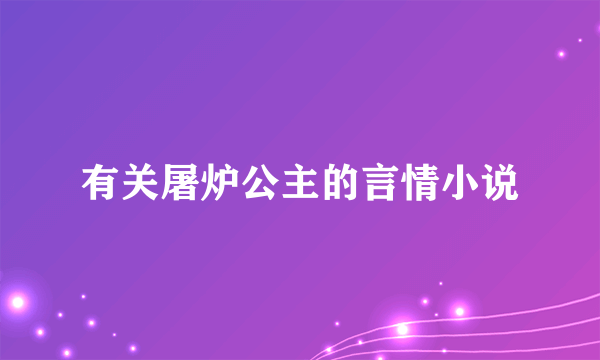 有关屠炉公主的言情小说